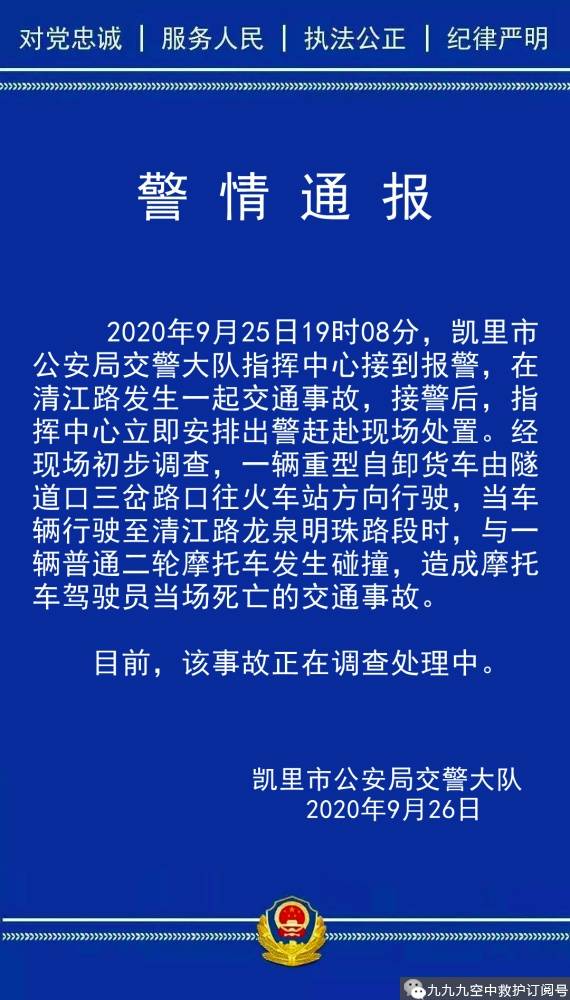 对党忠诚 | 服务人民 | 执法公正 | 纪律严明

警情通报

2020年9月25日19时08分，凯里市公安局交警大队指挥中心接到报警，在清江路发生一起交通事故，接警后，指挥中心立即安排出警赶赴现场处置。经现场初步调查，一辆重型自卸货车由隧道口三岔路口往火车站方向行驶，当车辆行驶至清江路龙泉明珠路段时，与一辆普通二轮摩托车发生碰撞，造成摩托车驾驶员当场死亡的交通事故。

目前，该事故正在调查处理中。

凯里市公安局交警大队
2020年9月26日

九九九空中救护订阅号